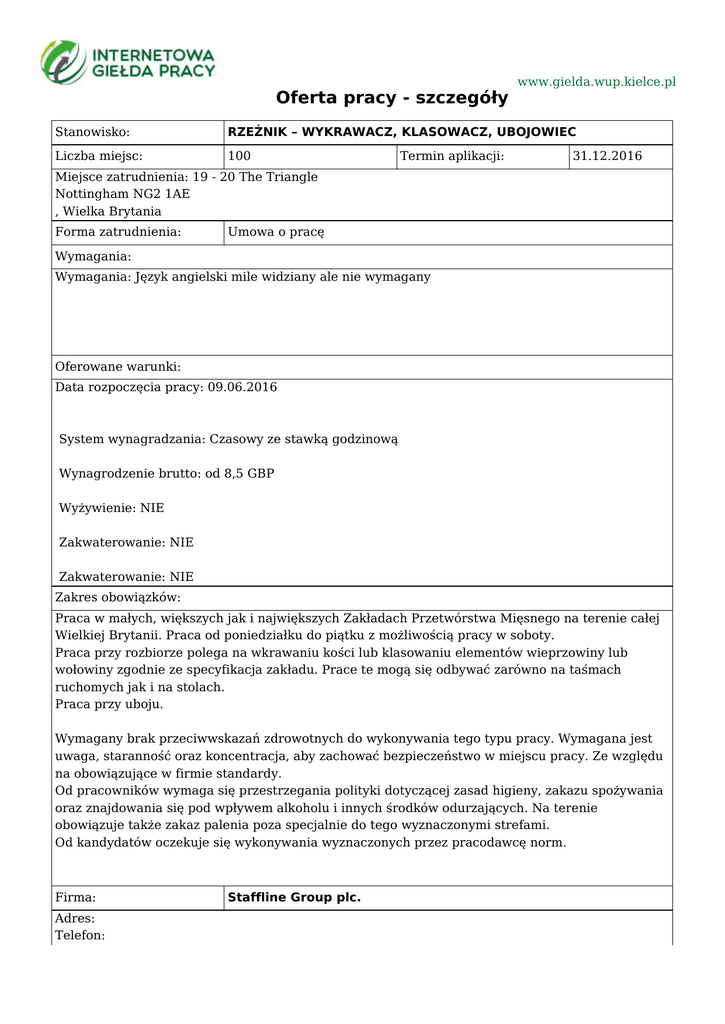 INTERNETOWA GIEŁDA PRACY

www.gielda.wup.kielce.pl

Oferta pracy - szczegóły

| Stanowisko: | RZEŹNIK – WYKRAWACZ, KLASOWACZ, UBOJOWIEC | | |
|---|---|---|---|
| Liczba miejsc: | 100 | Termin aplikacji: | 31.12.2016 |

Miejsce zatrudnienia: 19 - 20 The Triangle
Nottingham NG2 1AE
, Wielka Brytania

| Forma zatrudnienia: | Umowa o pracę |
|---|---|

Wymagania:

Wymagania: Język angielski mile widziany ale nie wymagany

Oferowane warunki:

Data rozpoczęcia pracy: 09.06.2016

System wynagradzania: Czasowy ze stawką godzinową

Wynagrodzenie brutto: od 8,5 GBP

Wyżywienie: NIE

Zakwaterowanie: NIE

Zakwaterowanie: NIE

Zakres obowiązków:

Praca w małych, większych jak i największych Zakładach Przetwórstwa Mięsnego na terenie całej Wielkiej Brytanii. Praca od poniedziałku do piątku z możliwością pracy w soboty.
Praca przy rozbiorze polega na wkrawaniu kości lub klasowaniu elementów wieprzowiny lub wołowiny zgodnie ze specyfikacja zakładu. Prace te mogą się odbywać zarówno na taśmach ruchomych jak i na stolach.
Praca przy uboju.

Wymagany brak przeciwwskazań zdrowotnych do wykonywania tego typu pracy. Wymagana jest uwaga, staranność oraz koncentracja, aby zachować bezpieczeństwo w miejscu pracy. Ze względu na obowiązujące w firmie standardy.
Od pracowników wymaga się przestrzegania polityki dotyczącej zasad higieny, zakazu spożywania oraz znajdowania się pod wpływem alkoholu i innych środków odurzających. Na terenie obowiązuje także zakaz palenia poza specjalnie do tego wyznaczonymi strefami.
Od kandydatów oczekuje się wykonywania wyznaczonych przez pracodawcę norm.

| Firma: | Staffline Group plc. |
|---|---|

Adres:
Telefon: